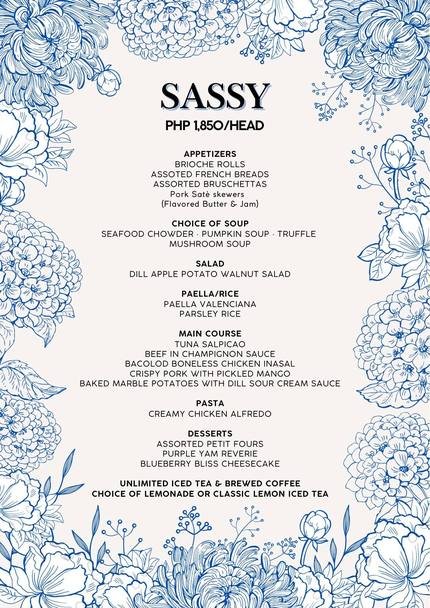 SASSY
PHP 1,850/HEAD

APPETIZERS
BRIOCHE ROLLS
ASSOTED FRENCH BREADS
ASSORTED BRUSCHETTAS
Pork Satè skewers
(Flavored Butter & Jam)

CHOICE OF SOUP
SEAFOOD CHOWDER · PUMPKIN SOUP · TRUFFLE MUSHROOM SOUP

SALAD
DILL APPLE POTATO WALNUT SALAD

PAELLA/RICE
PAELLA VALENCIANA
PARSLEY RICE

MAIN COURSE
TUNA SALPICAO
BEEF IN CHAMPIGNON SAUCE
BACOLOD BONELESS CHICKEN INASAL
CRISPY PORK WITH PICKLED MANGO
BAKED MARBLE POTATOES WITH DILL SOUR CREAM SAUCE

PASTA
CREAMY CHICKEN ALFREDO

DESSERTS
ASSORTED PETIT FOURS
PURPLE YAM REVERIE
BLUEBERRY BLISS CHEESECAKE

UNLIMITED ICED TEA & BREWED COFFEE
CHOICE OF LEMONADE OR CLASSIC LEMON ICED TEA